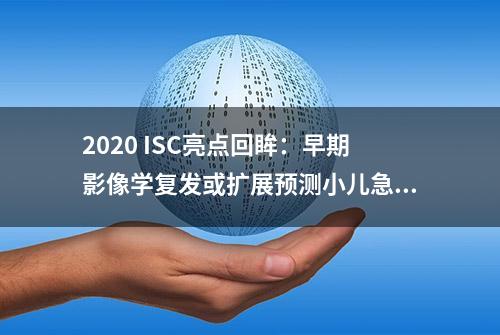 2020 ISC亮点回眸：早期影像学复发或扩展预测小儿急...